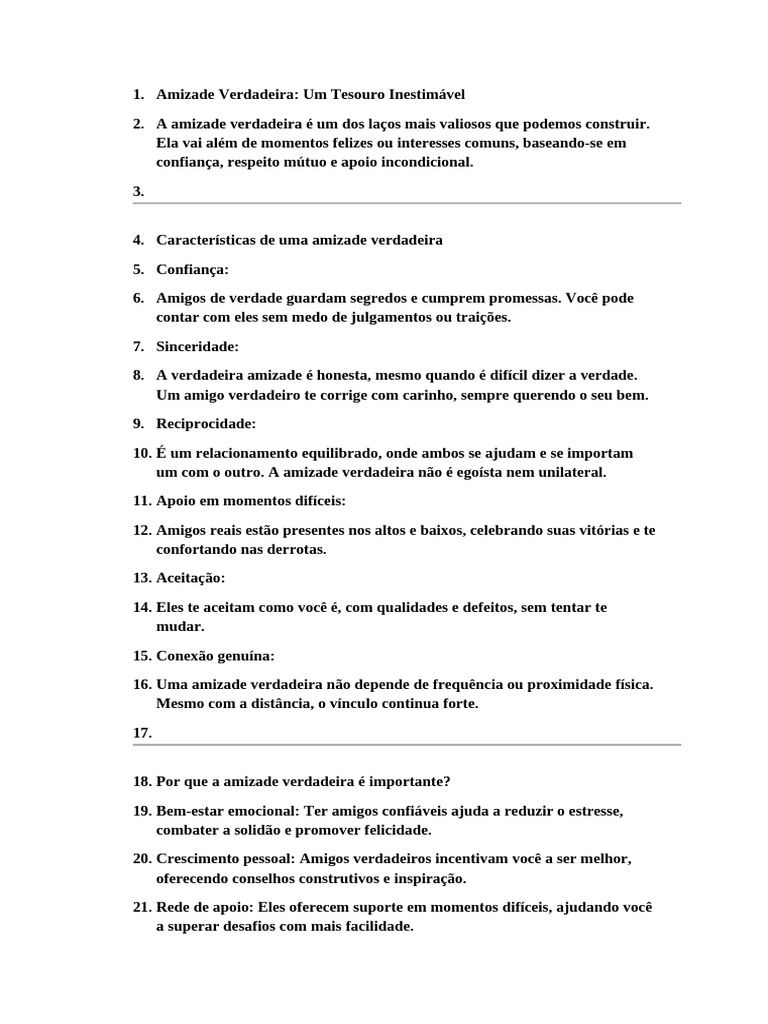 1. Amizade Verdadeira: Um Tesouro Inestimável

2. A amizade verdadeira é um dos laços mais valiosos que podemos construir. Ela vai além de momentos felizes ou interesses comuns, baseando-se em confiança, respeito mútuo e apoio incondicional.

3.

4. Características de uma amizade verdadeira

5. Confiança:

6. Amigos de verdade guardam segredos e cumprem promessas. Você pode contar com eles sem medo de julgamentos ou traições.

7. Sinceridade:

8. A verdadeira amizade é honesta, mesmo quando é difícil dizer a verdade. Um amigo verdadeiro te corrige com carinho, sempre querendo o seu bem.

9. Reciprocidade:

10. É um relacionamento equilibrado, onde ambos se ajudam e se importam um com o outro. A amizade verdadeira não é egoísta nem unilateral.

11. Apoio em momentos difíceis:

12. Amigos reais estão presentes nos altos e baixos, celebrando suas vitórias e te confortando nas derrotas.

13. Aceitação:

14. Eles te aceitam como você é, com qualidades e defeitos, sem tentar te mudar.

15. Conexão genuína:

16. Uma amizade verdadeira não depende de frequência ou proximidade física. Mesmo com a distância, o vínculo continua forte.

17.

18. Por que a amizade verdadeira é importante?

19. Bem-estar emocional: Ter amigos confiáveis ajuda a reduzir o estresse, combater a solidão e promover felicidade.

20. Crescimento pessoal: Amigos verdadeiros incentivam você a ser melhor, oferecendo conselhos construtivos e inspiração.

21. Rede de apoio: Eles oferecem suporte em momentos difíceis, ajudando você a superar desafios com mais facilidade.